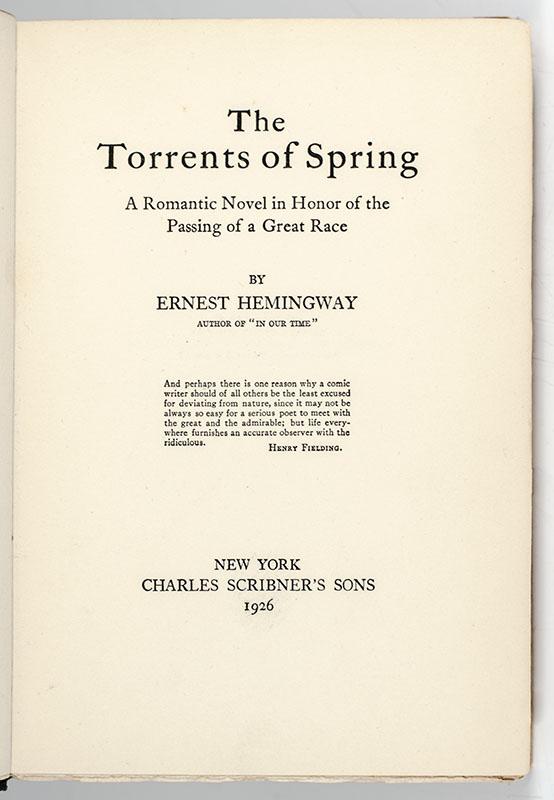 The
Torrents of Spring

A Romantic Novel in Honor of the Passing of a Great Race

BY
ERNEST HEMINGWAY
AUTHOR OF "IN OUR TIME"

And perhaps there is one reason why a comic writer should of all others be the least excused for deviating from nature, since it may not be always so easy for a serious poet to meet with the great and the admirable; but life everywhere furnishes an accurate observer with the ridiculous.
HENRY FIELDING.

NEW YORK
CHARLES SCRIBNER'S SONS
1926